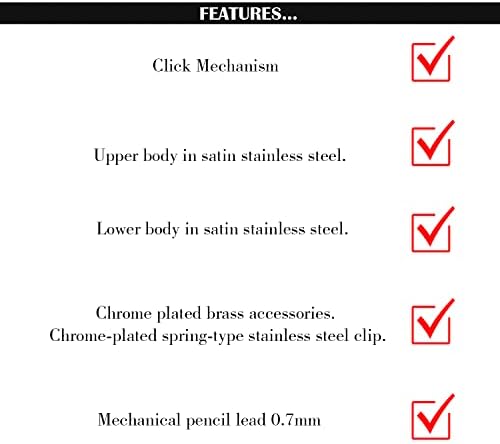 FEATURES...

Click Mechanism

Upper body in satin stainless steel.

Lower body in satin stainless steel.

Chrome plated brass accessories.
Chrome-plated spring-type stainless steel clip.

Mechanical pencil lead 0.7mm